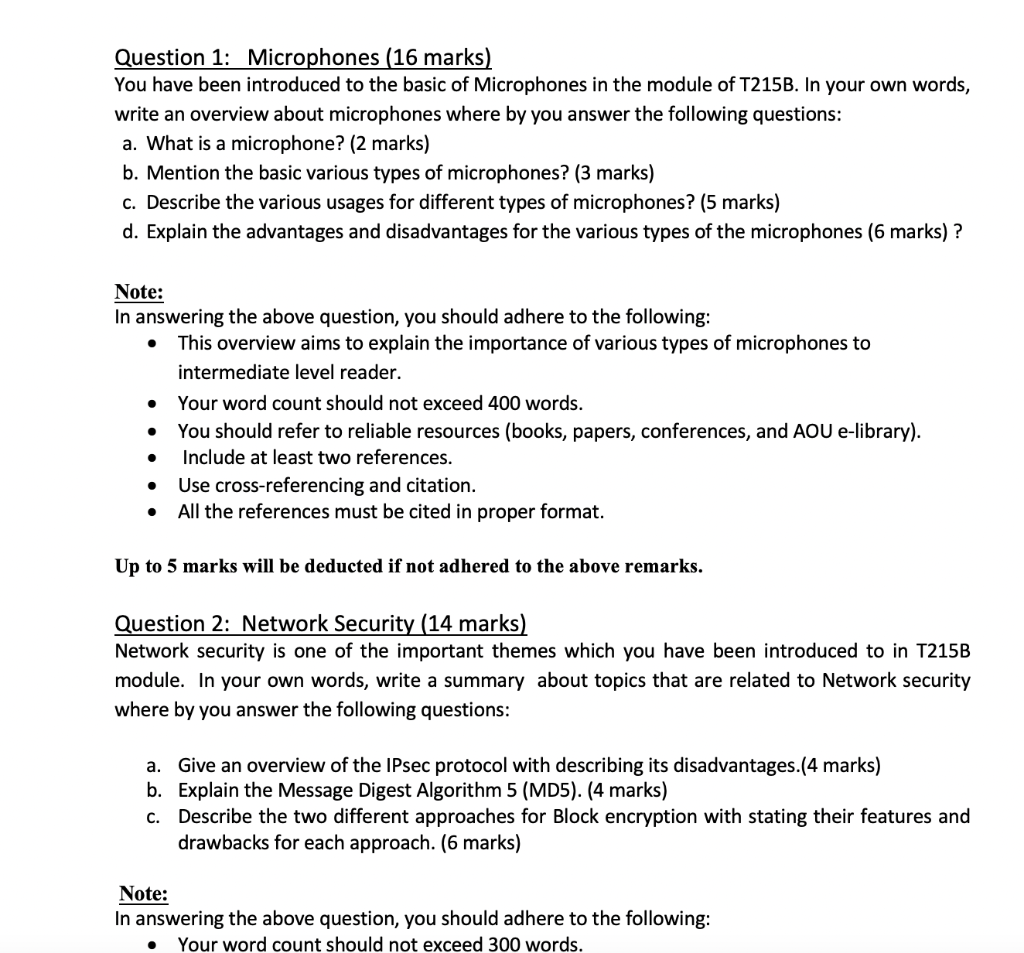 Question 1: Microphones (16 marks)
You have been introduced to the basic of Microphones in the module of T215B. In your own words, write an overview about microphones where by you answer the following questions:
a. What is a microphone? (2 marks)
b. Mention the basic various types of microphones? (3 marks)
c. Describe the various usages for different types of microphones? (5 marks)
d. Explain the advantages and disadvantages for the various types of the microphones (6 marks) ?

Note:
In answering the above question, you should adhere to the following:
• This overview aims to explain the importance of various types of microphones to intermediate level reader.
• Your word count should not exceed 400 words.
• You should refer to reliable resources (books, papers, conferences, and AOU e-library).
• Include at least two references.
• Use cross-referencing and citation.
• All the references must be cited in proper format.

Up to 5 marks will be deducted if not adhered to the above remarks.

Question 2: Network Security (14 marks)
Network security is one of the important themes which you have been introduced to in T215B module. In your own words, write a summary about topics that are related to Network security where by you answer the following questions:

a. Give an overview of the IPsec protocol with describing its disadvantages.(4 marks)
b. Explain the Message Digest Algorithm 5 (MD5). (4 marks)
c. Describe the two different approaches for Block encryption with stating their features and drawbacks for each approach. (6 marks)

Note:
In answering the above question, you should adhere to the following:
• Your word count should not exceed 300 words.